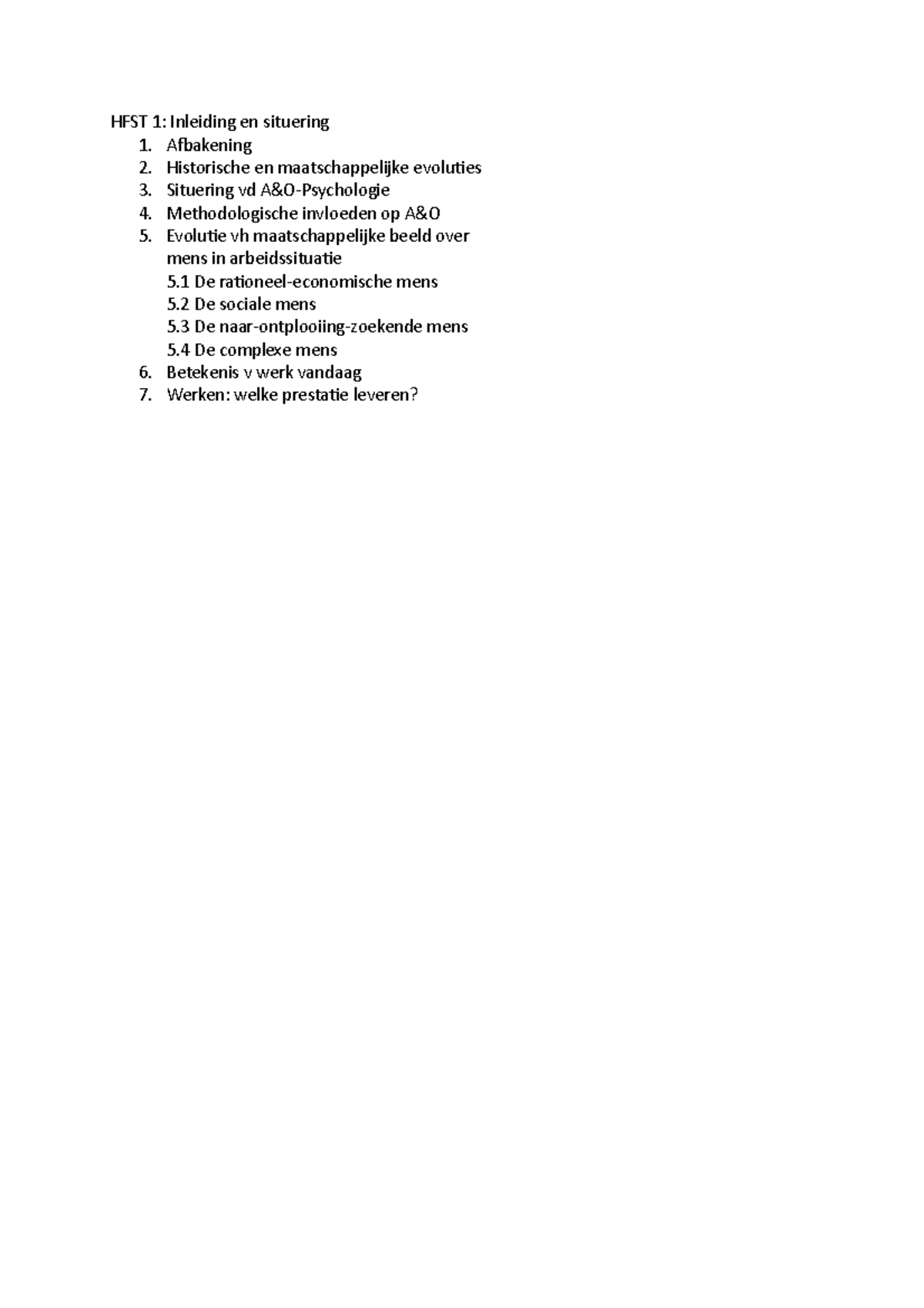 HFST 1: Inleiding en situering
1. Afbakening
2. Historische en maatschappelijke evoluties
3. Situering vd A&O-Psychologie
4. Methodologische invloeden op A&O
5. Evolutie vh maatschappelijke beeld over mens in arbeidssituatie
5.1 De rationeel-economische mens
5.2 De sociale mens
5.3 De naar-ontplooiing-zoekende mens
5.4 De complexe mens
6. Betekenis v werk vandaag
7. Werken: welke prestatie leveren?